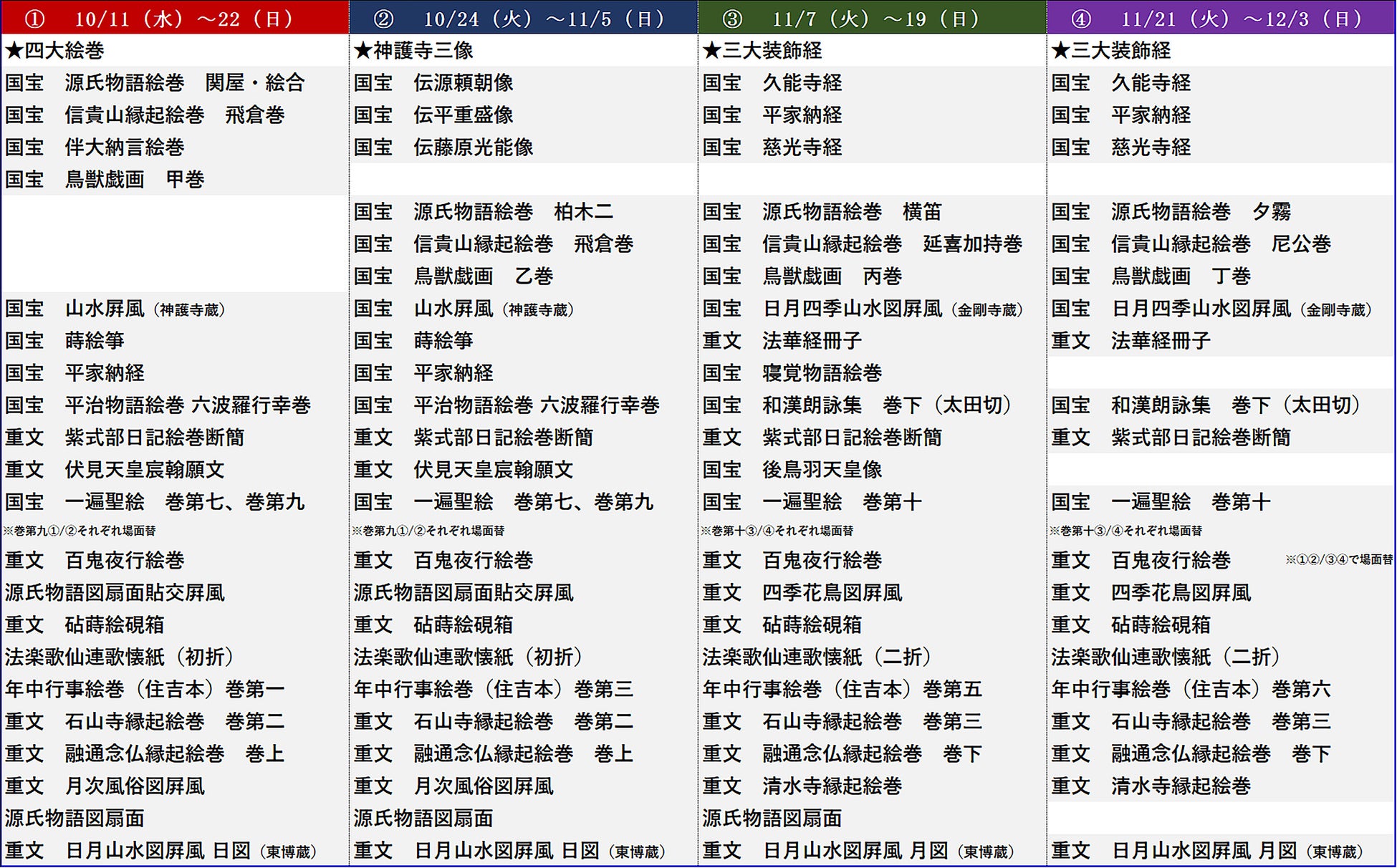 | ① 10/11（水）～22（日） | ② 10/24（火）～11/5（日） | ③ 11/7（火）～19（日） | ④ 11/21（火）～12/3（日） |
|---|---|---|---|
| ★四大絵巻 | ★神護寺三像 | ★三大装飾経 | ★三大装飾経 |
| 国宝　源氏物語絵巻　関屋・絵合 | 国宝　伝源頼朝像 | 国宝　久能寺経 | 国宝　久能寺経 |
| 国宝　信貴山縁起絵巻　飛倉巻 | 国宝　伝平重盛像 | 国宝　平家納経 | 国宝　平家納経 |
| 国宝　伴大納言絵巻 | 国宝　伝藤原光能像 | 国宝　慈光寺経 | 国宝　慈光寺経 |
| 国宝　鳥獣戯画　甲巻 | | | |
| | 国宝　源氏物語絵巻　柏木二 | 国宝　源氏物語絵巻　横笛 | 国宝　源氏物語絵巻　夕霧 |
| | 国宝　信貴山縁起絵巻　飛倉巻 | 国宝　信貴山縁起絵巻　延喜加持巻 | 国宝　信貴山縁起絵巻　尼公巻 |
| | 国宝　鳥獣戯画　乙巻 | 国宝　鳥獣戯画　丙巻 | 国宝　鳥獣戯画　丁巻 |
| 国宝　山水屏風（神護寺蔵） | 国宝　山水屏風（神護寺蔵） | 国宝　日月四季山水図屏風（金剛寺蔵） | 国宝　日月四季山水図屏風（金剛寺蔵） |
| 国宝　蒔絵箏 | 国宝　蒔絵箏 | 重文　法華経冊子 | 重文　法華経冊子 |
| 国宝　平家納経 | 国宝　平家納経 | 国宝　寝覚物語絵巻 | |
| 国宝　平治物語絵巻 六波羅行幸巻 | 国宝　平治物語絵巻 六波羅行幸巻 | 国宝　和漢朗詠集　巻下（太田切） | 国宝　和漢朗詠集　巻下（太田切） |
| 重文　紫式部日記絵巻断簡 | 重文　紫式部日記絵巻断簡 | 重文　紫式部日記絵巻断簡 | 重文　紫式部日記絵巻断簡 |
| 重文　伏見天皇宸翰願文 | 重文　伏見天皇宸翰願文 | 国宝　後鳥羽天皇像 | |
| 国宝　一遍聖絵　巻第七、巻第九 | 国宝　一遍聖絵　巻第七、巻第九 | 国宝　一遍聖絵　巻第十 | 国宝　一遍聖絵　巻第十 |
| ※巻第九①/②それぞれ場面替 | ※巻第九①/②それぞれ場面替 | ※巻第十③/④それぞれ場面替 | ※巻第十③/④それぞれ場面替 |
| 重文　百鬼夜行絵巻 | 重文　百鬼夜行絵巻 | 重文　百鬼夜行絵巻 | 重文　百鬼夜行絵巻　※①②/③④で場面替 |
| 源氏物語図扇面貼交屏風 | 源氏物語図扇面貼交屏風 | 重文　四季花鳥図屏風 | 重文　四季花鳥図屏風 |
| 重文　砧蒔絵硯箱 | 重文　砧蒔絵硯箱 | 重文　砧蒔絵硯箱 | 重文　砧蒔絵硯箱 |
| 法楽歌仙連歌懐紙（初折） | 法楽歌仙連歌懐紙（初折） | 法楽歌仙連歌懐紙（二折） | 法楽歌仙連歌懐紙（二折） |
| 年中行事絵巻（住吉本）巻第一 | 年中行事絵巻（住吉本）巻第三 | 年中行事絵巻（住吉本）巻第五 | 年中行事絵巻（住吉本）巻第六 |
| 重文　石山寺縁起絵巻　巻第二 | 重文　石山寺縁起絵巻　巻第二 | 重文　石山寺縁起絵巻　巻第三 | 重文　石山寺縁起絵巻　巻第三 |
| 重文　融通念仏縁起絵巻　巻上 | 重文　融通念仏縁起絵巻　巻上 | 重文　融通念仏縁起絵巻　巻下 | 重文　融通念仏縁起絵巻　巻下 |
| 重文　月次風俗図屏風 | 重文　月次風俗図屏風 | 重文　清水寺縁起絵巻 | 重文　清水寺縁起絵巻 |
| 源氏物語図扇面 | 源氏物語図扇面 | 源氏物語図扇面 | |
| 重文　日月山水図屏風 日図（東博蔵） | 重文　日月山水図屏風 日図（東博蔵） | 重文　日月山水図屏風 月図（東博蔵） | 重文　日月山水図屏風 月図（東博蔵） |